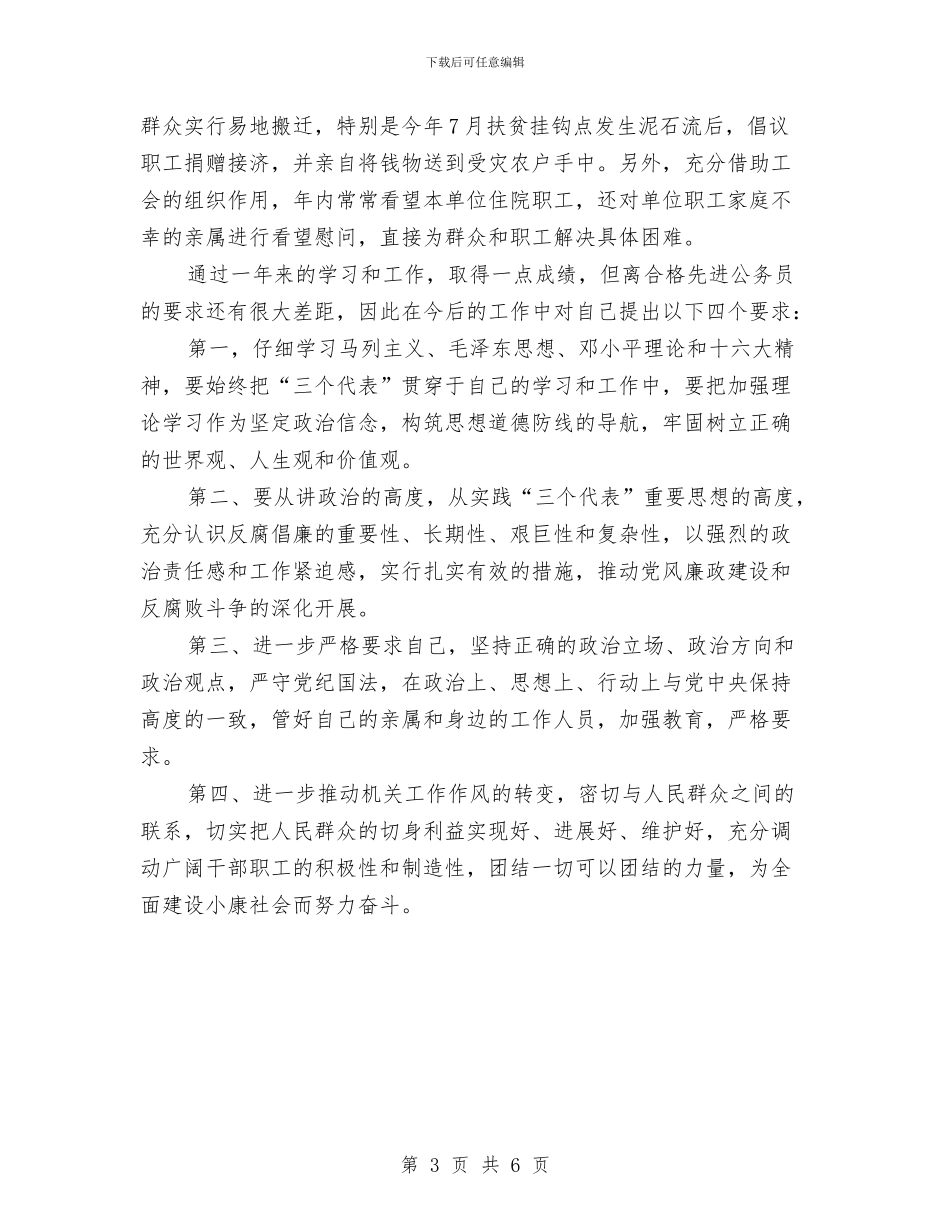 下载后可任意编辑

群众实行易地搬迁，特别是今年7月扶贫挂钩点发生泥石流后，倡议职工捐赠接济，并亲自将钱物送到受灾农户手中。另外，充分借助工会的组织作用，年内常常看望本单位住院职工，还对单位职工家庭不幸的亲属进行看望慰问，直接为群众和职工解决具体困难。

通过一年来的学习和工作，取得一点成绩，但离合格先进公务员的要求还有很大差距，因此在今后的工作中对自己提出以下四个要求：

第一，仔细学习马列主义、毛泽东思想、邓小平理论和十六大精神，要始终把“三个代表”贯穿于自己的学习和工作中，要把加强理论学习作为坚定政治信念，构筑思想道德防线的导航，牢固树立正确的世界观、人生观和价值观。

第二、要从讲政治的高度，从实践“三个代表”重要思想的高度，充分认识反腐倡廉的重要性、长期性、艰巨性和复杂性，以强烈的政治责任感和工作紧迫感，实行扎实有效的措施，推动党风廉政建设和反腐败斗争的深化开展。

第三、进一步严格要求自己，坚持正确的政治立场、政治方向和政治观点，严守党纪国法，在政治上、思想上、行动上与党中央保持高度的一致，管好自己的亲属和身边的工作人员，加强教育，严格要求。

第四、进一步推动机关工作作风的转变，密切与人民群众之间的联系，切实把人民群众的切身利益实现好、进展好、维护好，充分调动广阔干部职工的积极性和制造性，团结一切可以团结的力量，为全面建设小康社会而努力奋斗。

第 3 页 共 6 页